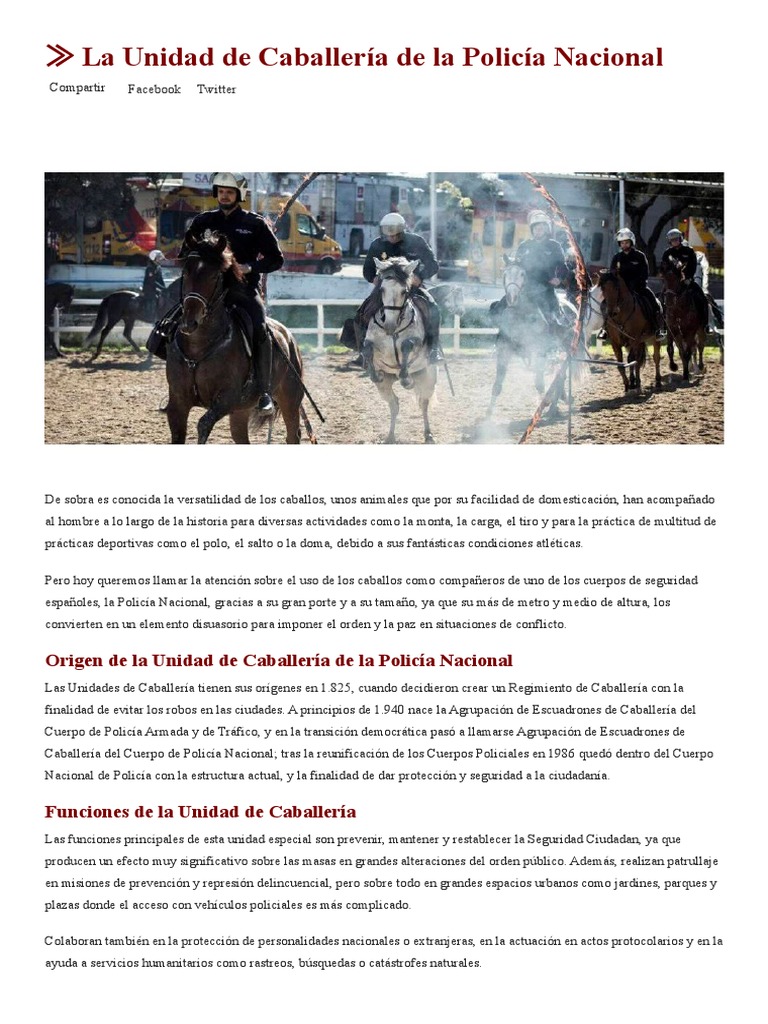 La Unidad de Caballería de la Policía Nacional

Compartir Facebook Twitter

De sobra es conocida la versatilidad de los caballos, unos animales que por su facilidad de domesticación, han acompañado al hombre a lo largo de la historia para diversas actividades como la monta, la carga, el tiro y para la práctica de multitud de prácticas deportivas como el polo, el salto o la doma, debido a sus fantásticas condiciones atléticas.

Pero hoy queremos llamar la atención sobre el uso de los caballos como compañeros de uno de los cuerpos de seguridad españoles, la Policía Nacional, gracias a su gran porte y a su tamaño, ya que su más de metro y medio de altura, los convierten en un elemento disuasorio para imponer el orden y la paz en situaciones de conflicto.

Origen de la Unidad de Caballería de la Policía Nacional

Las Unidades de Caballería tienen sus orígenes en 1.825, cuando decidieron crear un Regimiento de Caballería con la finalidad de evitar los robos en las ciudades. A principios de 1.940 nace la Agrupación de Escuadrones de Caballería del Cuerpo de Policía Armada y de Tráfico, y en la transición democrática pasó a llamarse Agrupación de Escuadrones de Caballería del Cuerpo de Policía Nacional; tras la reunificación de los Cuerpos Policiales en 1986 quedó dentro del Cuerpo Nacional de Policía con la estructura actual, y la finalidad de dar protección y seguridad a la ciudadanía.

Funciones de la Unidad de Caballería

Las funciones principales de esta unidad especial son prevenir, mantener y restablecer la Seguridad Ciudadan, ya que producen un efecto muy significativo sobre las masas en grandes alteraciones del orden público. Además, realizan patrullaje en misiones de prevención y represión delincuencial, pero sobre todo en grandes espacios urbanos como jardines, parques y plazas donde el acceso con vehículos policiales es más complicado.

Colaboran también en la protección de personalidades nacionales o extranjeras, en la actuación en actos protocolarios y en la ayuda a servicios humanitarios como rastreos, búsquedas o catástrofes naturales.